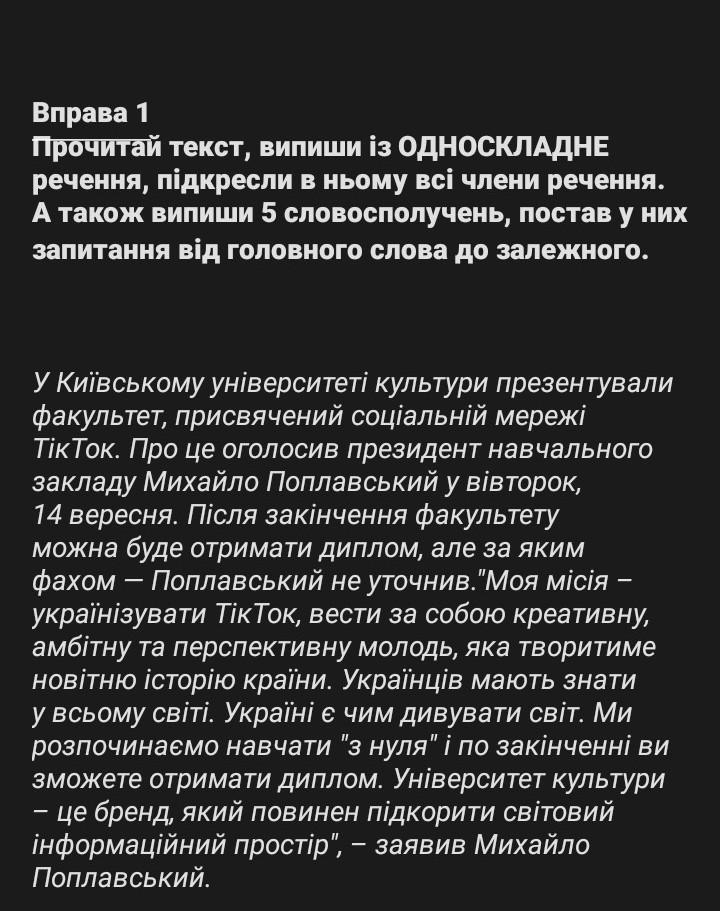 Вправа 1
Прочитай текст, випиши із ОДНОСКЛАДНЕ речення, підкресли в ньому всі члени речення. А також випиши 5 словосполучень, постав у них запитання від головного слова до залежного.

У Київському університеті культури презентували факультет, присвячений соціальній мережі ТікТок. Про це оголосив президент навчального закладу Михайло Поплавський у вівторок, 14 вересня. Після закінчення факультету можна буде отримати диплом, але за яким фахом — Поплавський не уточнив."Моя місія – українізувати ТікТок, вести за собою креативну, амбітну та перспективну молодь, яка творитиме новітню історію країни. Українців мають знати у всьому світі. Україні є чим дивувати світ. Ми розпочинаємо навчати "з нуля" і по закінченні ви зможете отримати диплом. Університет культури – це бренд, який повинен підкорити світовий інформаційний простір", – заявив Михайло Поплавський.